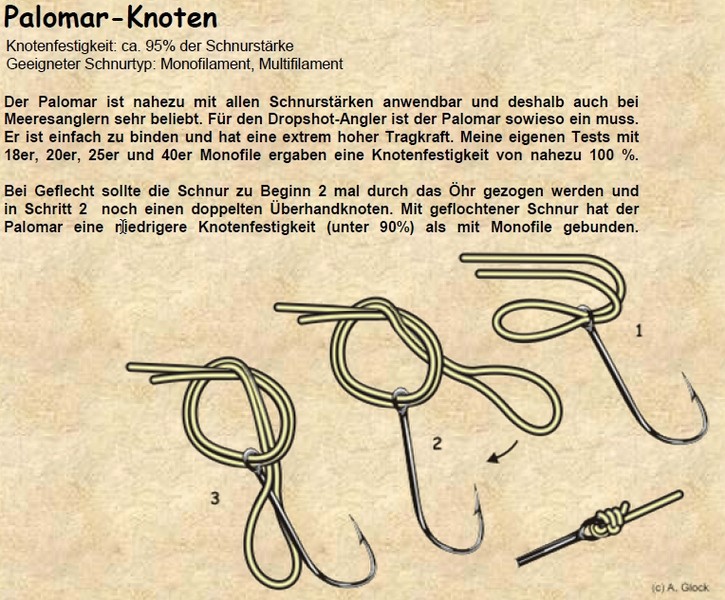 Palomar-Knoten
Knotenfestigkeit: ca. 95% der Schnurstärke
Geeigneter Schnurtyp: Monofilament, Multifilament

Der Palomar ist nahezu mit allen Schnurstärken anwendbar und deshalb auch bei Meeresanglern sehr beliebt. Für den Dropshot-Angler ist der Palomar sowieso ein muss. Er ist einfach zu binden und hat eine extrem hoher Tragkraft. Meine eigenen Tests mit 18er, 20er, 25er und 40er Monofile ergaben eine Knotenfestigkeit von nahezu 100 %.

Bei Geflecht sollte die Schnur zu Beginn 2 mal durch das Öhr gezogen werden und in Schritt 2 noch einen doppelten Überhandknoten. Mit geflochtener Schnur hat der Palomar eine niedrigere Knotenfestigkeit (unter 90%) als mit Monofile gebunden.

1

2

3

(c) A. Glock